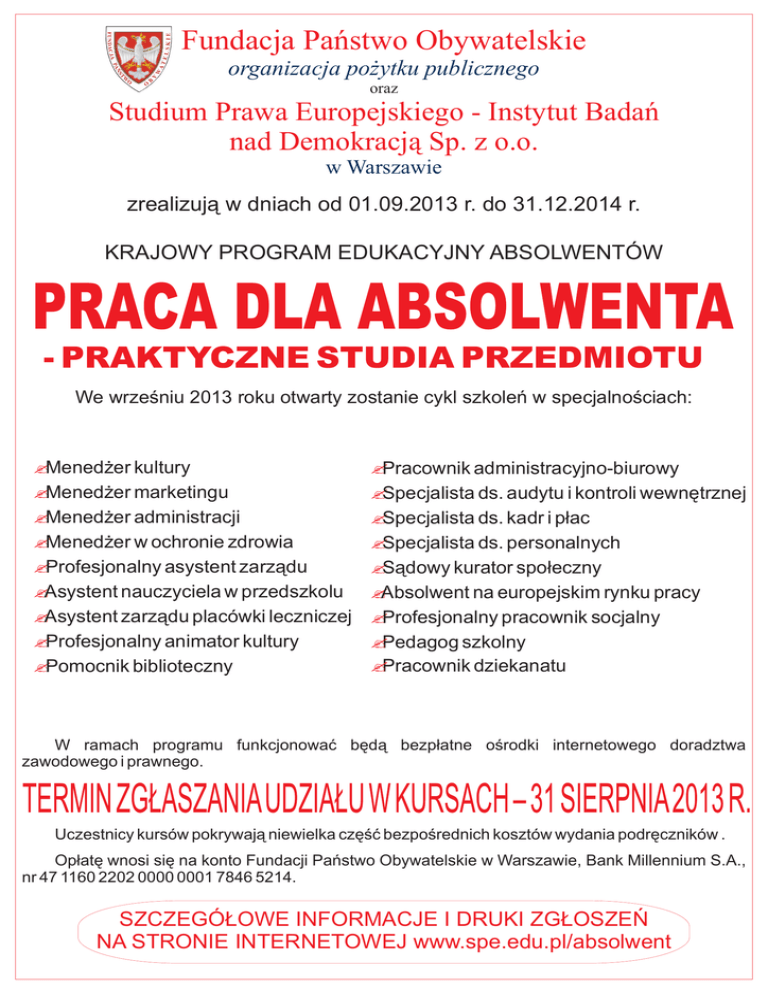 Fundacja Państwo Obywatelskie
organizacja pożytku publicznego
oraz
Studium Prawa Europejskiego - Instytut Badań nad Demokracją Sp. z o.o.
w Warszawie

zrealizują w dniach od 01.09.2013 r. do 31.12.2014 r.

KRAJOWY PROGRAM EDUKACYJNY ABSOLWENTÓW

PRACA DLA ABSOLWENTA
- PRAKTYCZNE STUDIA PRZEDMIOTU

We wrześniu 2013 roku otwarty zostanie cykl szkoleń w specjalnościach:

Menedżer kultury
Menedżer marketingu
Menedżer administracji
Menedżer w ochronie zdrowia
Profesjonalny asystent zarządu
Asystent nauczyciela w przedszkolu
Asystent zarządu placówki leczniczej
Profesjonalny animator kultury
Pomocnik biblioteczny

Pracownik administracyjno-biurowy
Specjalista ds. audytu i kontroli wewnętrznej
Specjalista ds. kadr i płac
Specjalista ds. personalnych
Sądowy kurator społeczny
Absolwent na europejskim rynku pracy
Profesjonalny pracownik socjalny
Pedagog szkolny
Pracownik dziekanatu

W ramach programu funkcjonować będą bezpłatne ośrodki internetowego doradztwa zawodowego i prawnego.

TERMIN ZGŁASZANIA UDZIAŁU W KURSACH – 31 SIERPNIA 2013 R.

Uczestnicy kursów pokrywają niewielka część bezpośrednich kosztów wydania podręczników .

Opłatę wnosi się na konto Fundacji Państwo Obywatelskie w Warszawie, Bank Millennium S.A., nr 47 1160 2202 0000 0001 7846 5214.

SZCZEGÓŁOWE INFORMACJE I DRUKI ZGŁOSZEŃ NA STRONIE INTERNETOWEJ www.spe.edu.pl/absolwent